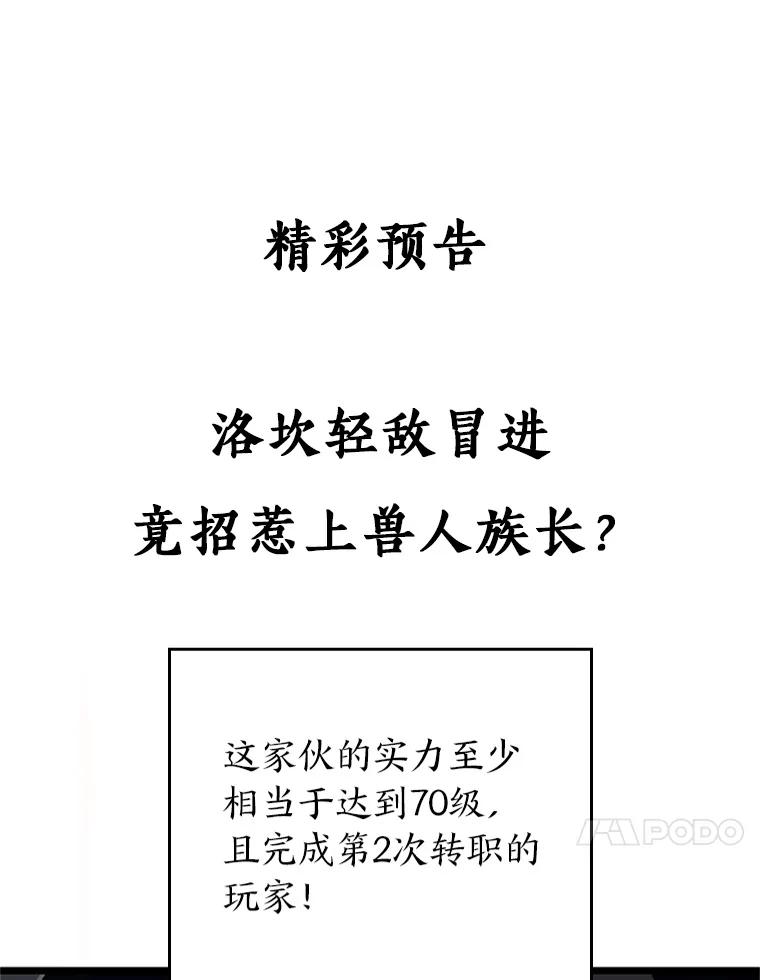 精彩预告

洛坎轻敌冒进
竟招惹上兽人族长?

这家伙的实力至少相当于达到70级,且完成第2次转职的玩家!

PODO